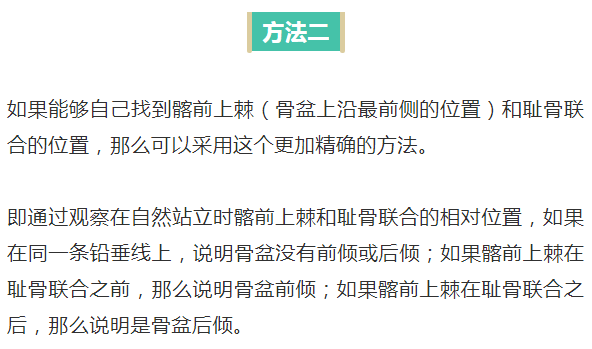 方法二

如果能够自己找到髂前上棘（骨盆上沿最前侧的位置）和耻骨联合的位置，那么可以采用这个更加精确的方法。

即通过观察在自然站立时髂前上棘和耻骨联合的相对位置，如果在同一条铅垂线上，说明骨盆没有前倾或后倾；如果髂前上棘在耻骨联合之前，那么说明骨盆前倾；如果髂前上棘在耻骨联合之后，那么说明是骨盆后倾。